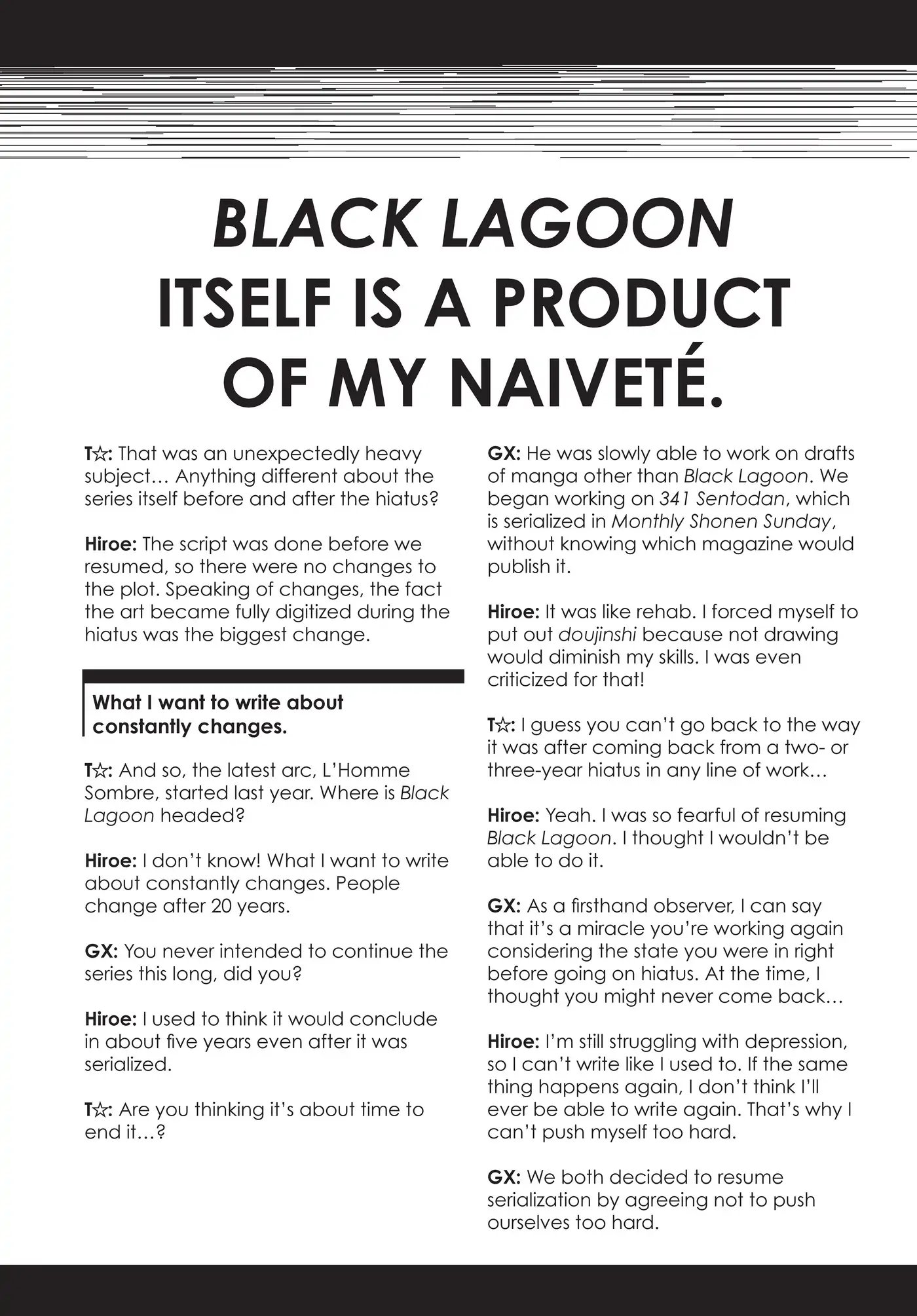 BLACK LAGOON ITSELF IS A PRODUCT OF MY NAIVETÉ.

T☆: That was an unexpectedly heavy subject… Anything different about the series itself before and after the hiatus?

Hiroe: The script was done before we resumed, so there were no changes to the plot. Speaking of changes, the fact the art became fully digitized during the hiatus was the biggest change.

What I want to write about constantly changes.

T☆: And so, the latest arc, L'Homme Sombre, started last year. Where is Black Lagoon headed?

Hiroe: I don't know! What I want to write about constantly changes. People change after 20 years.

GX: You never intended to continue the series this long, did you?

Hiroe: I used to think it would conclude in about five years even after it was serialized.

T☆: Are you thinking it's about time to end it…?

GX: He was slowly able to work on drafts of manga other than Black Lagoon. We began working on 341 Sentodan, which is serialized in Monthly Shonen Sunday, without knowing which magazine would publish it.

Hiroe: It was like rehab. I forced myself to put out doujinshi because not drawing would diminish my skills. I was even criticized for that!

T☆: I guess you can't go back to the way it was after coming back from a two- or three-year hiatus in any line of work…

Hiroe: Yeah. I was so fearful of resuming Black Lagoon. I thought I wouldn't be able to do it.

GX: As a firsthand observer, I can say that it's a miracle you're working again considering the state you were in right before going on hiatus. At the time, I thought you might never come back…

Hiroe: I'm still struggling with depression, so I can't write like I used to. If the same thing happens again, I don't think I'll ever be able to write again. That's why I can't push myself too hard.

GX: We both decided to resume serialization by agreeing not to push ourselves too hard.